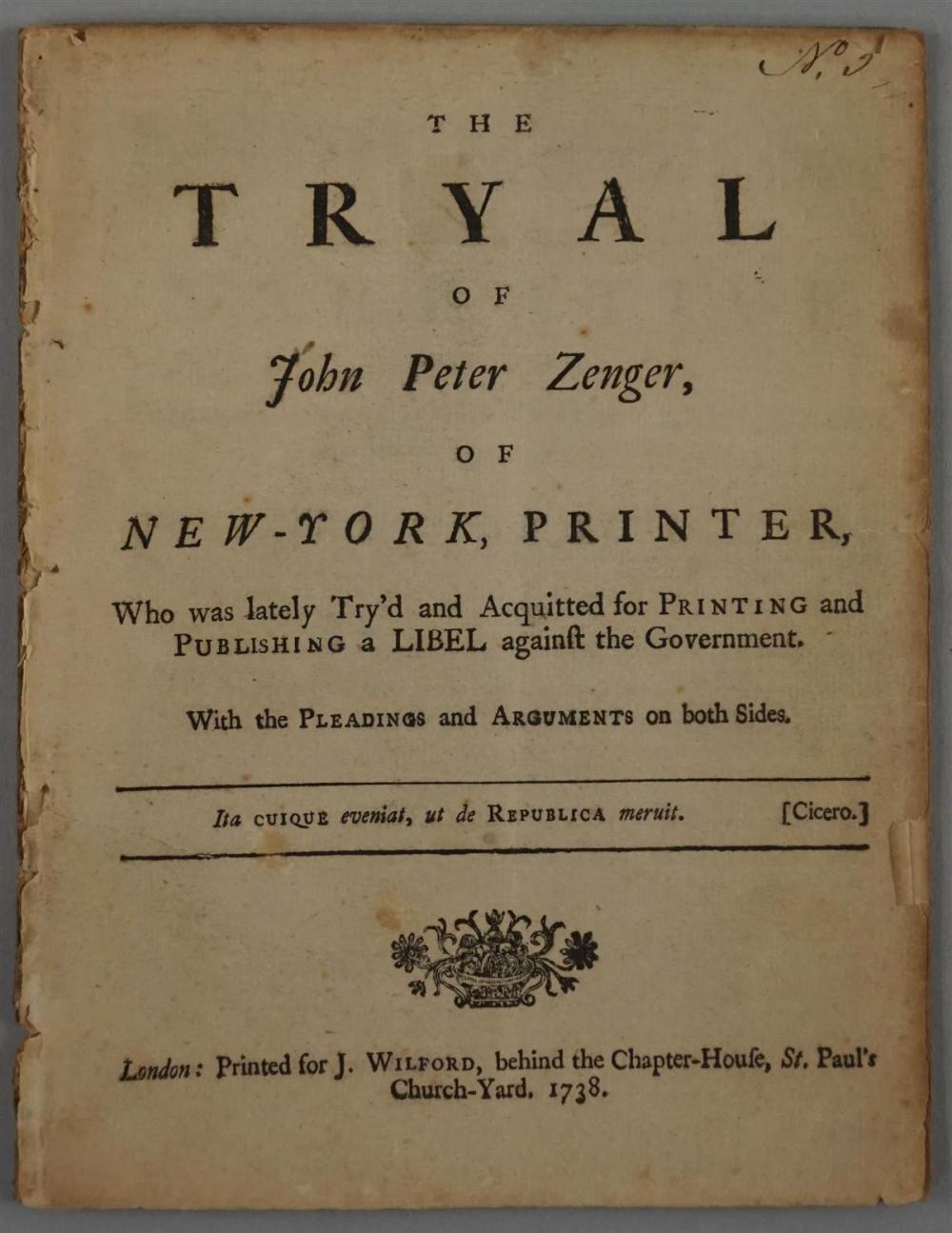 N. 5

THE

TRYAL

OF

John Peter Zenger,

OF

NEW-YORK, PRINTER,

Who was lately Try'd and Acquitted for PRINTING and PUBLISHING a LIBEL againſt the Government.

With the PLEADINGS and ARGUMENTS on both Sides.

Ita CUIQUE eveniat, ut de REPUBLICA meruit. [Cicero.]

London: Printed for J. WILFORD, behind the Chapter-Houſe, St. Paul's Church-Yard. 1738.